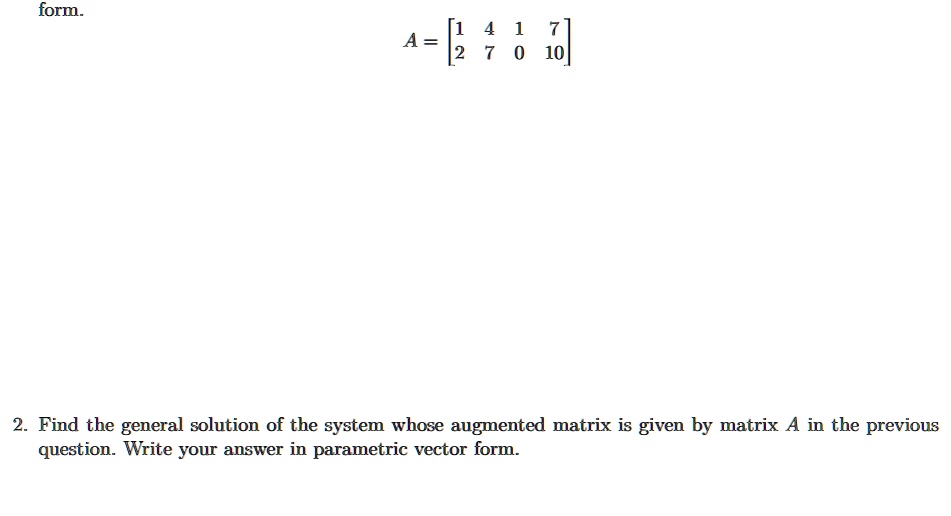 form.

$$A = \begin{bmatrix} 1 & 4 & 1 & 7 \\ 2 & 7 & 0 & 10 \end{bmatrix}$$

2. Find the general solution of the system whose augmented matrix is given by matrix $A$ in the previous question. Write your answer in parametric vector form.